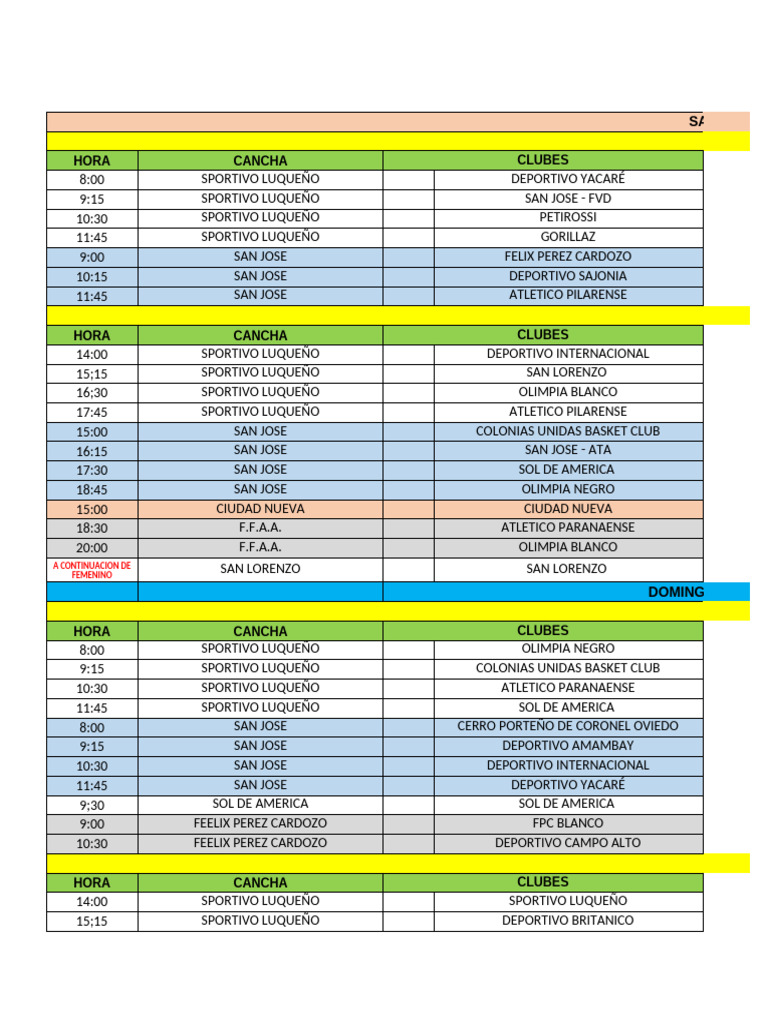 SA

| HORA | CANCHA | | CLUBES |
|---|---|---|---|
| 8:00 | SPORTIVO LUQUEÑO | | DEPORTIVO YACARÉ |
| 9:15 | SPORTIVO LUQUEÑO | | SAN JOSE - FVD |
| 10:30 | SPORTIVO LUQUEÑO | | PETIROSSI |
| 11:45 | SPORTIVO LUQUEÑO | | GORILLAZ |
| 9:00 | SAN JOSE | | FELIX PEREZ CARDOZO |
| 10:15 | SAN JOSE | | DEPORTIVO SAJONIA |
| 11:45 | SAN JOSE | | ATLETICO PILARENSE |

| HORA | CANCHA | | CLUBES |
|---|---|---|---|
| 14:00 | SPORTIVO LUQUEÑO | | DEPORTIVO INTERNACIONAL |
| 15;15 | SPORTIVO LUQUEÑO | | SAN LORENZO |
| 16;30 | SPORTIVO LUQUEÑO | | OLIMPIA BLANCO |
| 17:45 | SPORTIVO LUQUEÑO | | ATLETICO PILARENSE |
| 15:00 | SAN JOSE | | COLONIAS UNIDAS BASKET CLUB |
| 16:15 | SAN JOSE | | SAN JOSE - ATA |
| 17:30 | SAN JOSE | | SOL DE AMERICA |
| 18:45 | SAN JOSE | | OLIMPIA NEGRO |
| 15:00 | CIUDAD NUEVA | | CIUDAD NUEVA |
| 18:30 | F.F.A.A. | | ATLETICO PARANAENSE |
| 20:00 | F.F.A.A. | | OLIMPIA BLANCO |
| A CONTINUACION DE FEMENINO | SAN LORENZO | | SAN LORENZO |

DOMING

| HORA | CANCHA | | CLUBES |
|---|---|---|---|
| 8:00 | SPORTIVO LUQUEÑO | | OLIMPIA NEGRO |
| 9:15 | SPORTIVO LUQUEÑO | | COLONIAS UNIDAS BASKET CLUB |
| 10:30 | SPORTIVO LUQUEÑO | | ATLETICO PARANAENSE |
| 11:45 | SPORTIVO LUQUEÑO | | SOL DE AMERICA |
| 8:00 | SAN JOSE | | CERRO PORTEÑO DE CORONEL OVIEDO |
| 9:15 | SAN JOSE | | DEPORTIVO AMAMBAY |
| 10:30 | SAN JOSE | | DEPORTIVO INTERNACIONAL |
| 11:45 | SAN JOSE | | DEPORTIVO YACARÉ |
| 9;30 | SOL DE AMERICA | | SOL DE AMERICA |
| 9:00 | FEELIX PEREZ CARDOZO | | FPC BLANCO |
| 10:30 | FEELIX PEREZ CARDOZO | | DEPORTIVO CAMPO ALTO |

| HORA | CANCHA | | CLUBES |
|---|---|---|---|
| 14:00 | SPORTIVO LUQUEÑO | | SPORTIVO LUQUEÑO |
| 15;15 | SPORTIVO LUQUEÑO | | DEPORTIVO BRITANICO |